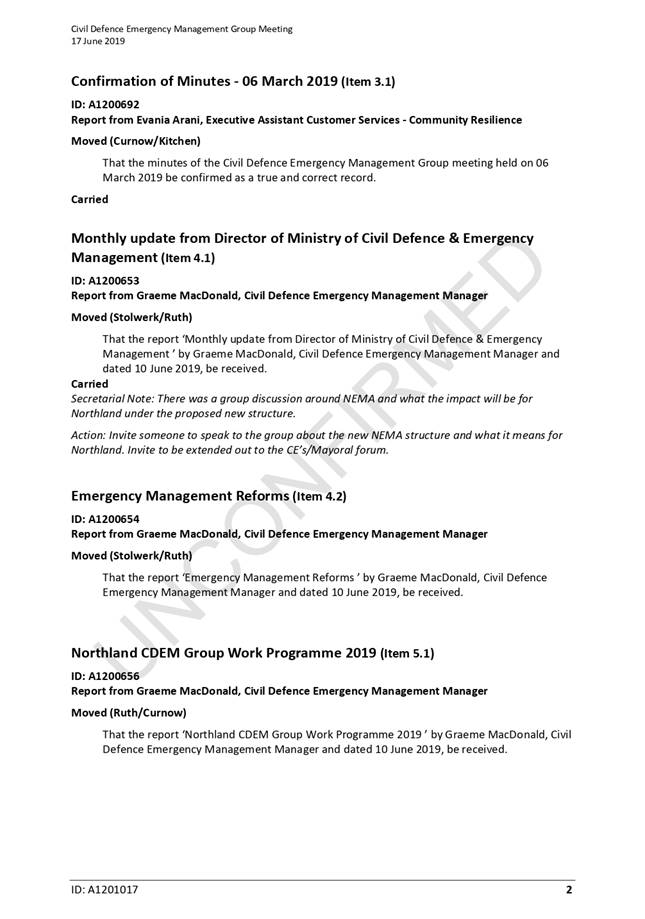 Civil Defence Emergency Management Group Meeting
17 June 2019

Confirmation of Minutes - 06 March 2019 (Item 3.1)

ID: A1200692
Report from Evania Arani, Executive Assistant Customer Services - Community Resilience

Moved (Curnow/Kitchen)

That the minutes of the Civil Defence Emergency Management Group meeting held on 06 March 2019 be confirmed as a true and correct record.

Carried

Monthly update from Director of Ministry of Civil Defence & Emergency Management (Item 4.1)

ID: A1200653
Report from Graeme MacDonald, Civil Defence Emergency Management Manager

Moved (Stolwerk/Ruth)

That the report 'Monthly update from Director of Ministry of Civil Defence & Emergency Management ' by Graeme MacDonald, Civil Defence Emergency Management Manager and dated 10 June 2019, be received.

Carried
Secretarial Note: There was a group discussion around NEMA and what the impact will be for Northland under the proposed new structure.

Action: Invite someone to speak to the group about the new NEMA structure and what it means for Northland. Invite to be extended out to the CE's/Mayoral forum.

Emergency Management Reforms (Item 4.2)

ID: A1200654
Report from Graeme MacDonald, Civil Defence Emergency Management Manager

Moved (Stolwerk/Ruth)

That the report 'Emergency Management Reforms ' by Graeme MacDonald, Civil Defence Emergency Management Manager and dated 10 June 2019, be received.

Northland CDEM Group Work Programme 2019 (Item 5.1)

ID: A1200656
Report from Graeme MacDonald, Civil Defence Emergency Management Manager

Moved (Ruth/Curnow)

That the report 'Northland CDEM Group Work Programme 2019 ' by Graeme MacDonald, Civil Defence Emergency Management Manager and dated 10 June 2019, be received.

UNCONFIRMED

ID: A1201017 2